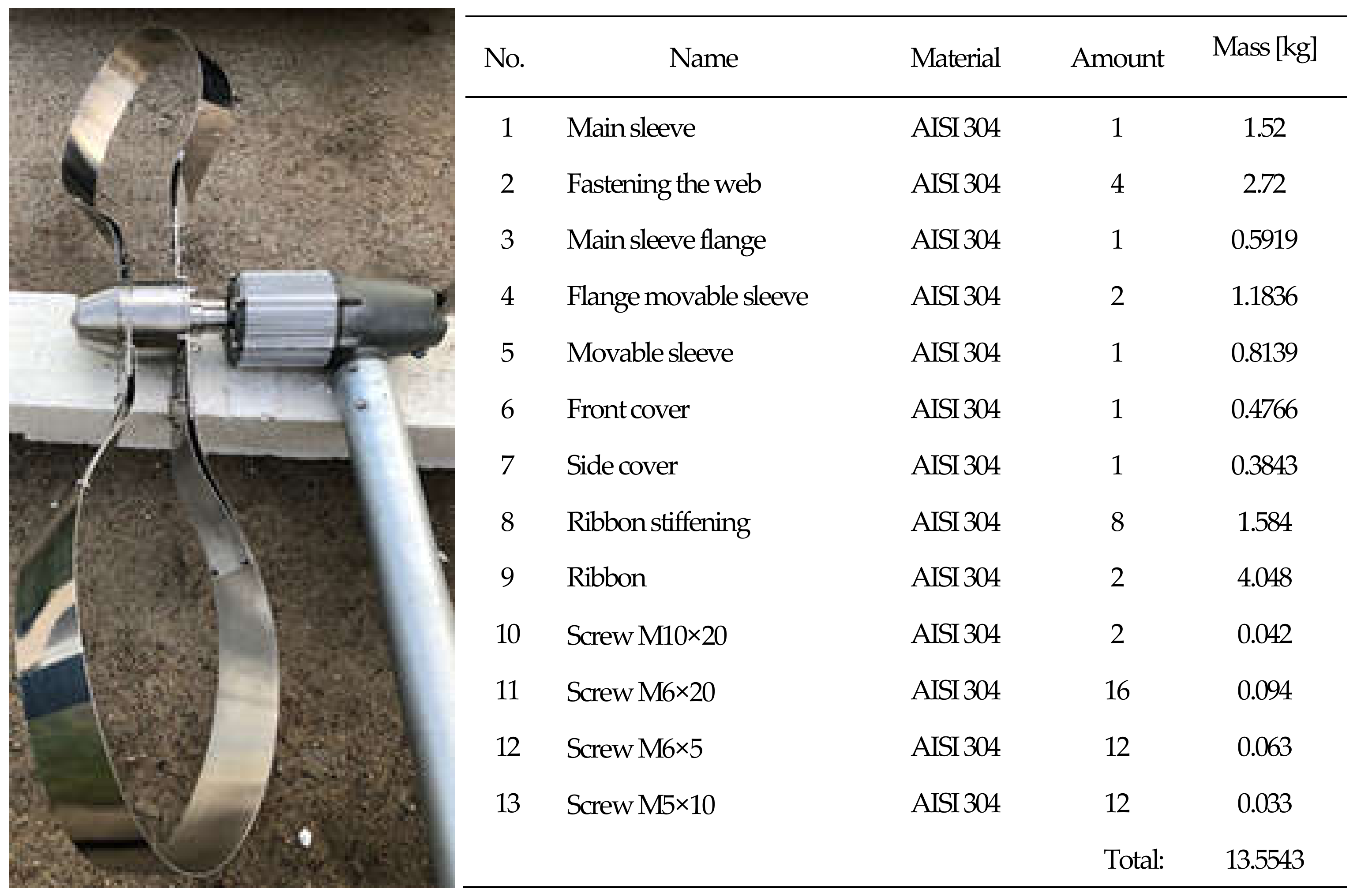 | No. | Name | Material | Amount | Mass [kg] |
|---|---|---|---|---|
| 1 | Main sleeve | AISI 304 | 1 | 1.52 |
| 2 | Fastening the web | AISI 304 | 4 | 2.72 |
| 3 | Main sleeve flange | AISI 304 | 1 | 0.5919 |
| 4 | Flange movable sleeve | AISI 304 | 2 | 1.1836 |
| 5 | Movable sleeve | AISI 304 | 1 | 0.8139 |
| 6 | Front cover | AISI 304 | 1 | 0.4766 |
| 7 | Side cover | AISI 304 | 1 | 0.3843 |
| 8 | Ribbon stiffening | AISI 304 | 8 | 1.584 |
| 9 | Ribbon | AISI 304 | 2 | 4.048 |
| 10 | Screw M10×20 | AISI 304 | 2 | 0.042 |
| 11 | Screw M6×20 | AISI 304 | 16 | 0.094 |
| 12 | Screw M6×5 | AISI 304 | 12 | 0.063 |
| 13 | Screw M5×10 | AISI 304 | 12 | 0.033 |
| | | | Total: | 13.5543 |